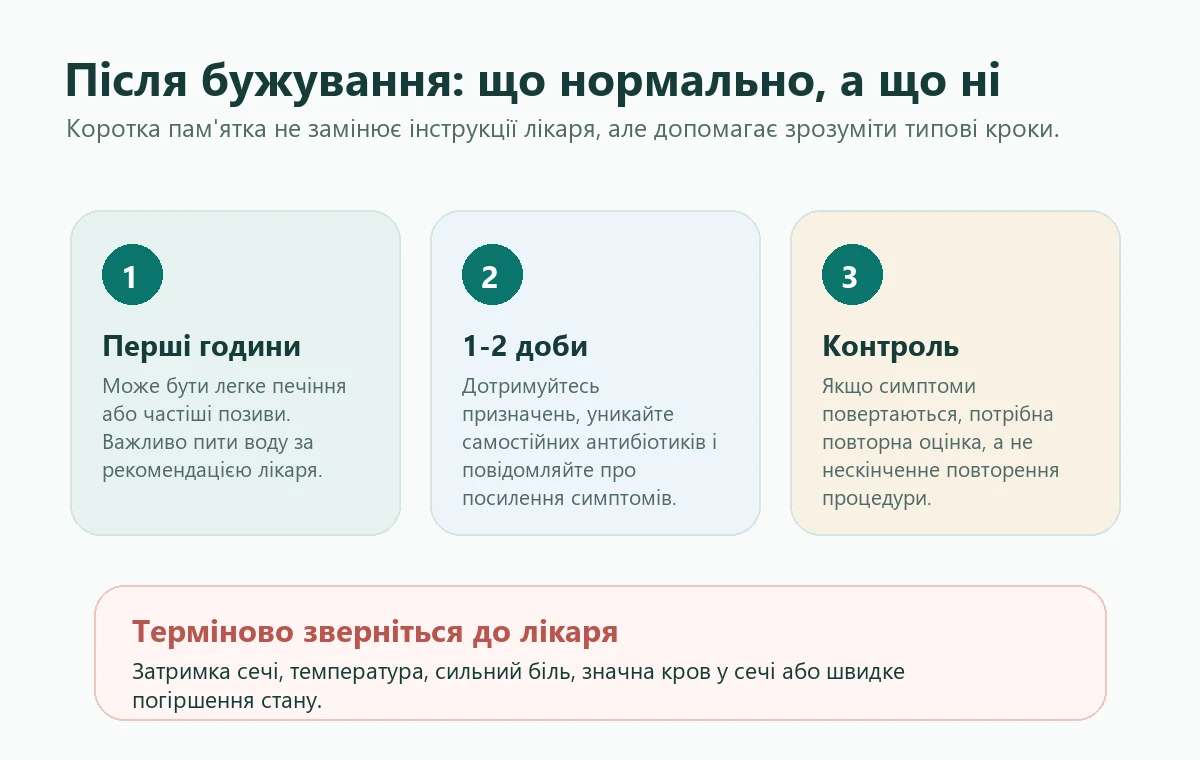 Після бужування: що нормально, а що ні

Коротка пам'ятка не замінює інструкції лікаря, але допомагає зрозуміти типові кроки.

1

Перші години

Може бути легке печіння або частіші позиви. Важливо пити воду за рекомендацією лікаря.

2

1-2 доби

Дотримуйтесь призначень, уникайте самостійних антибіотиків і повідомляйте про посилення симптомів.

3

Контроль

Якщо симптоми повертаються, потрібна повторна оцінка, а не нескінченне повторення процедури.

Терміново зверніться до лікаря

Затримка сечі, температура, сильний біль, значна кров у сечі або швидке погіршення стану.